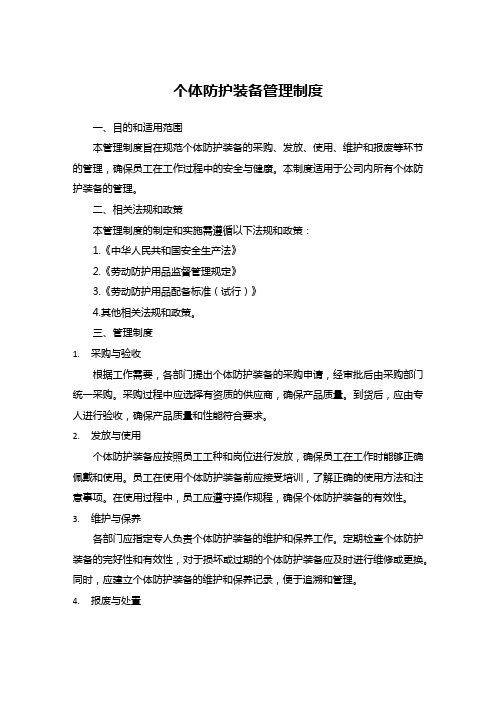 个体防护装备管理制度

一、目的和适用范围

本管理制度旨在规范个体防护装备的采购、发放、使用、维护和报废等环节的管理，确保员工在工作过程中的安全与健康。本制度适用于公司内所有个体防护装备的管理。

二、相关法规和政策

本管理制度的制定和实施需遵循以下法规和政策：

1.《中华人民共和国安全生产法》

2.《劳动防护用品监督管理规定》

3.《劳动防护用品配备标准（试行）》

4.其他相关法规和政策。

三、管理制度

1. 采购与验收

根据工作需要，各部门提出个体防护装备的采购申请，经审批后由采购部门统一采购。采购过程中应选择有资质的供应商，确保产品质量。到货后，应由专人进行验收，确保产品质量和性能符合要求。

2. 发放与使用

个体防护装备应按照员工工种和岗位进行发放，确保员工在工作时能够正确佩戴和使用。员工在使用个体防护装备前应接受培训，了解正确的使用方法和注意事项。在使用过程中，员工应遵守操作规程，确保个体防护装备的有效性。

3. 维护与保养

各部门应指定专人负责个体防护装备的维护和保养工作。定期检查个体防护装备的完好性和有效性，对于损坏或过期的个体防护装备应及时进行维修或更换。同时，应建立个体防护装备的维护和保养记录，便于追溯和管理。

4. 报废与处置